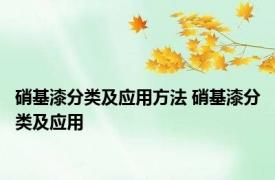 硝基漆分类及应用方法 硝基漆分类及应用